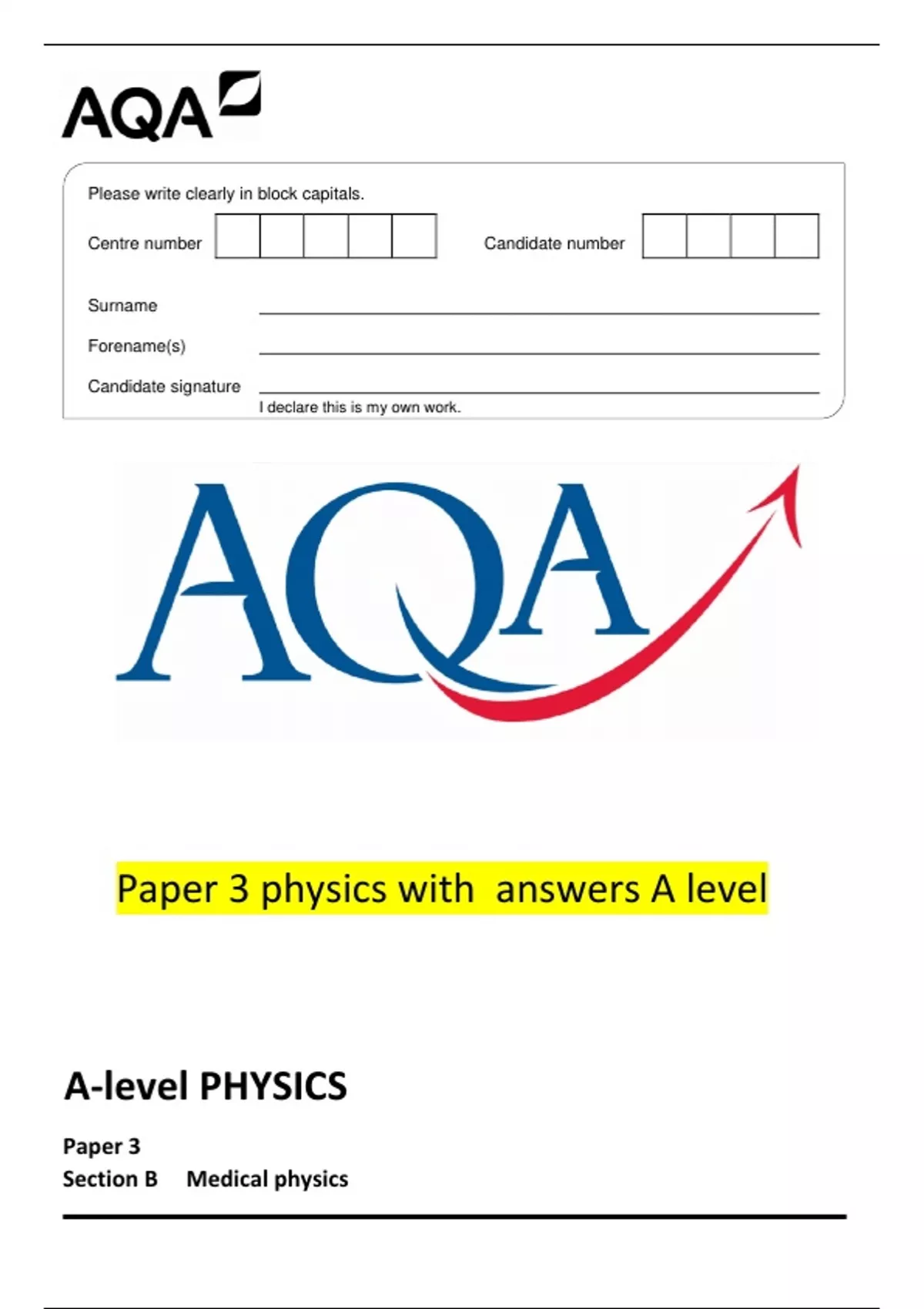 AQA

Please write clearly in block capitals.

Centre number

Candidate number

Surname

Forename(s)

Candidate signature

I declare this is my own work.

AQA

Paper 3 physics with  answers A level

A-level PHYSICS

Paper 3

Section B     Medical physics